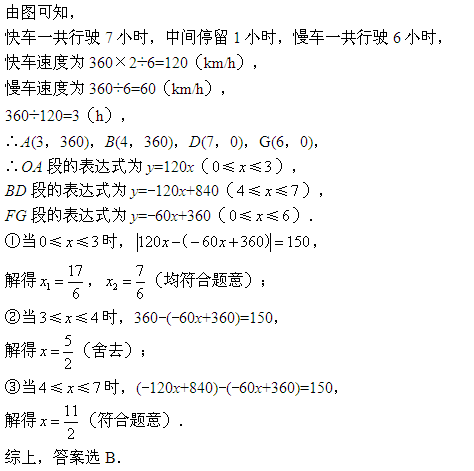 由图可知，

快车一共行驶 7 小时，中间停留 1 小时，慢车一共行驶 6 小时，

快车速度为 $360\times2\div6=120$（km/h），

慢车速度为 $360\div6=60$（km/h），

$360\div120=3$（h），

$\therefore A(3，360)$，$B(4，360)$，$D(7，0)$，$G(6，0)$，

$\therefore OA$ 段的表达式为 $y=120x$（$0\leqslant x\leqslant3$），

$BD$ 段的表达式为 $y=-120x+840$（$4\leqslant x\leqslant7$），

$FG$ 段的表达式为 $y=-60x+360$（$0\leqslant x\leqslant6$）．

①当 $0\leqslant x\leqslant3$ 时，$|120x-(-60x+360)|=150$，

解得 $x_1=\frac{17}{6}$，$x_2=\frac{7}{6}$（均符合题意）；

②当 $3\leqslant x\leqslant4$ 时，$360-(-60x+360)=150$，

解得 $x=\frac{5}{2}$（舍去）；

③当 $4\leqslant x\leqslant7$ 时，$(-120x+840)-(-60x+360)=150$，

解得 $x=\frac{11}{2}$（符合题意）．

综上，答案选 B．